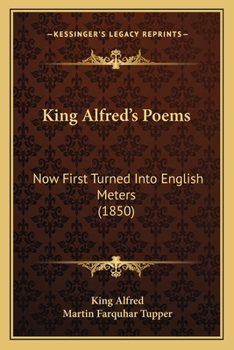 —KESSINGER'S LEGACY REPRINTS—

King Alfred's Poems

Now First Turned Into English Meters (1850)

King Alfred
Martin Farquhar Tupper